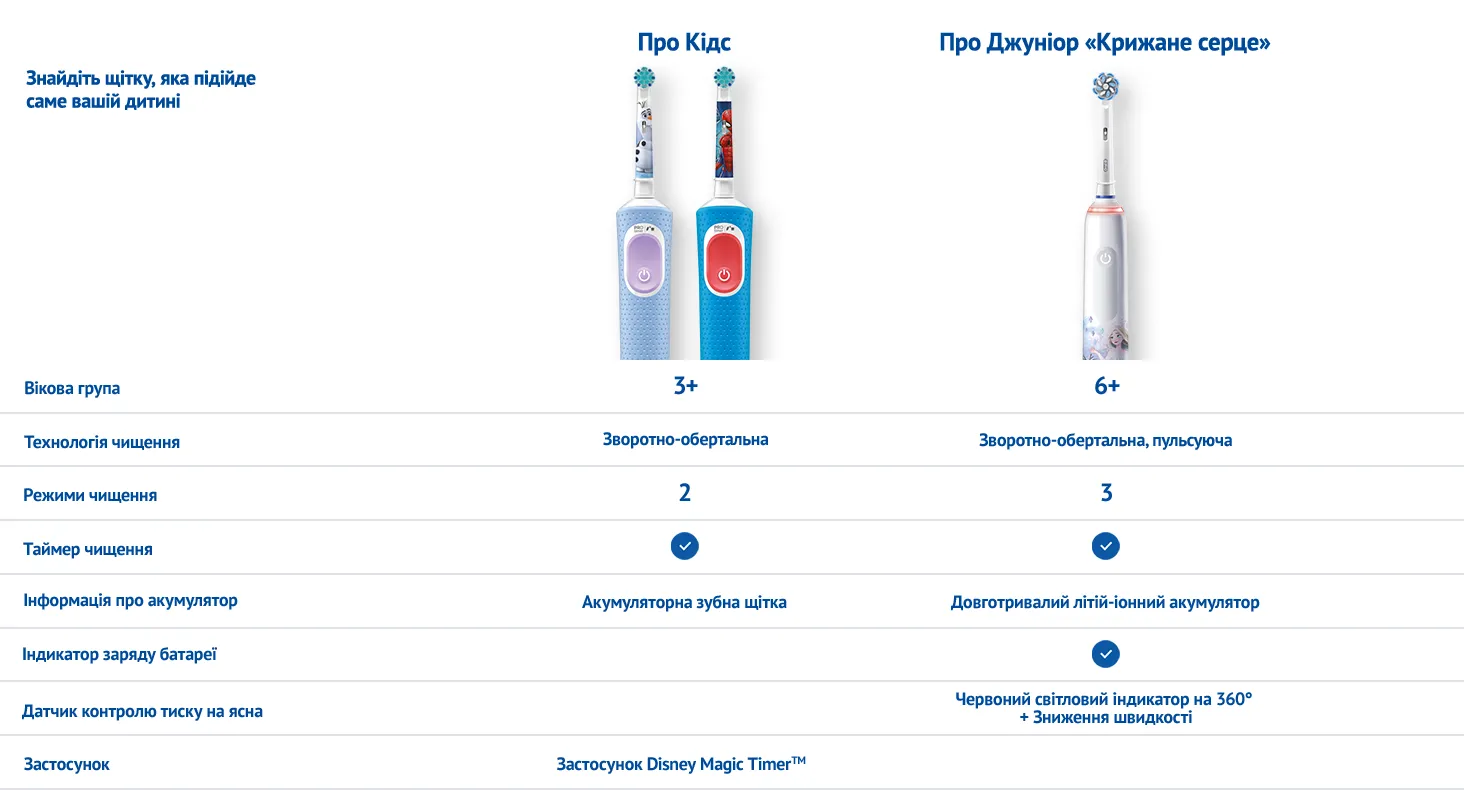 | Знайдіть щітку, яка підійде саме вашій дитині | Про Кідс | Про Джуніор «Крижане серце» |
|---|---|---|
| Вікова група | 3+ | 6+ |
| Технологія чищення | Зворотно-обертальна | Зворотно-обертальна, пульсуюча |
| Режими чищення | 2 | 3 |
| Таймер чищення | ✓ | ✓ |
| Інформація про акумулятор | Акумуляторна зубна щітка | Довготривалий літій-іонний акумулятор |
| Індикатор заряду батареї |  | ✓ |
| Датчик контролю тиску на ясна |  | Червоний світловий індикатор на 360° + Зниження швидкості |
| Застосунок | Застосунок Disney Magic Timer™ |  |